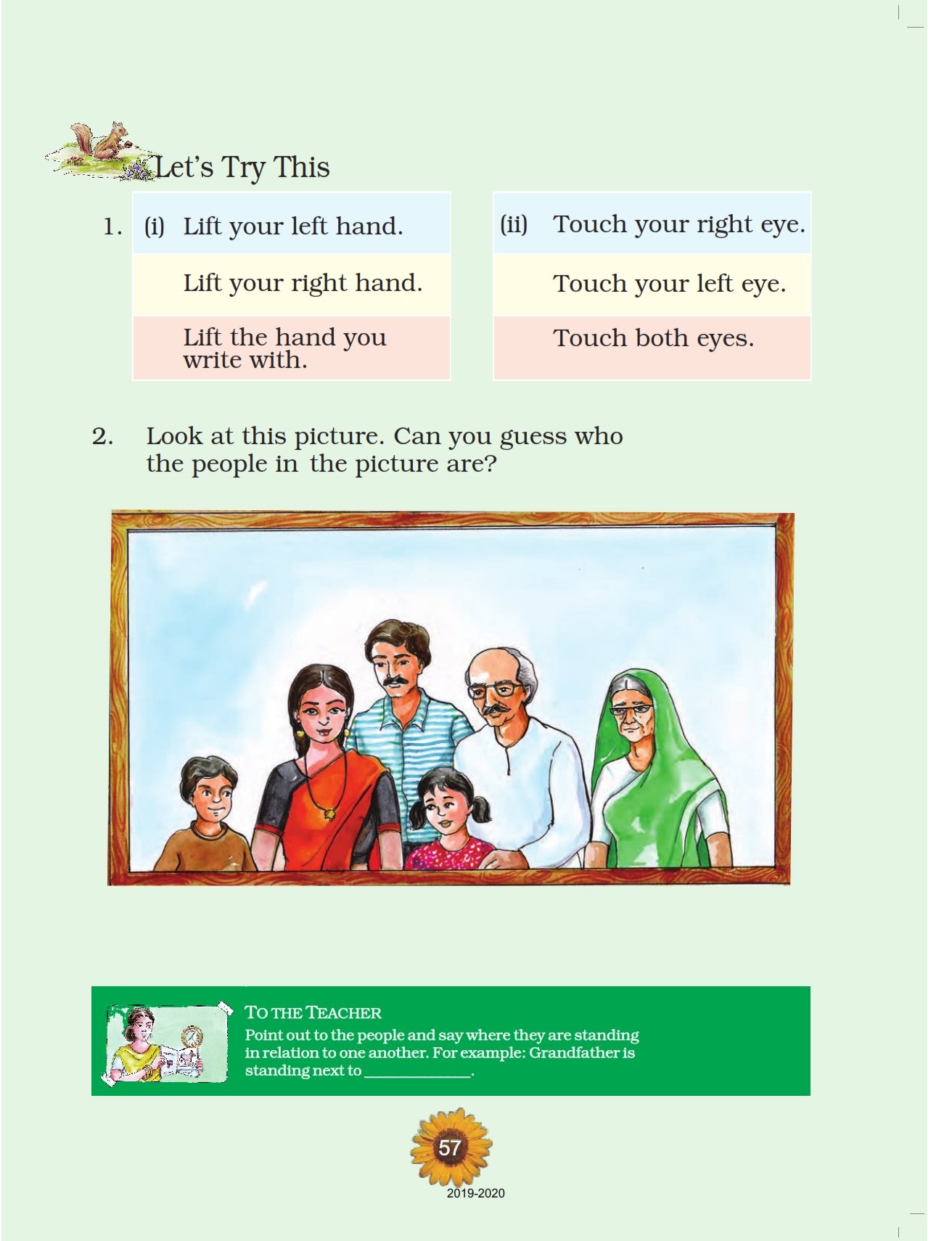 Let's Try This

1. (i) Lift your left hand.

Lift your right hand.

Lift the hand you write with.

(ii) Touch your right eye.

Touch your left eye.

Touch both eyes.

2. Look at this picture. Can you guess who the people in the picture are?

TO THE TEACHER
Point out to the people and say where they are standing in relation to one another. For example: Grandfather is standing next to ____________.

57

2019-2020